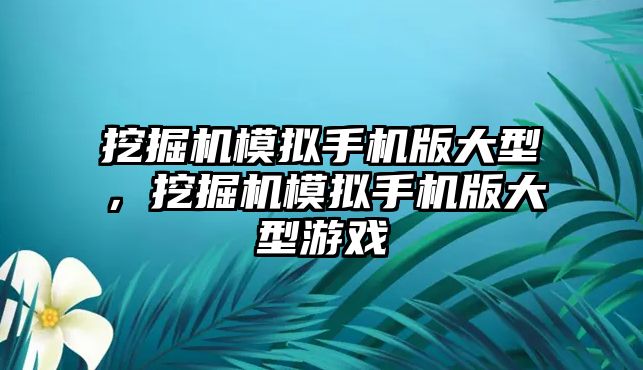 挖掘机模拟手机版大型，挖掘机模拟手机版大型游戏